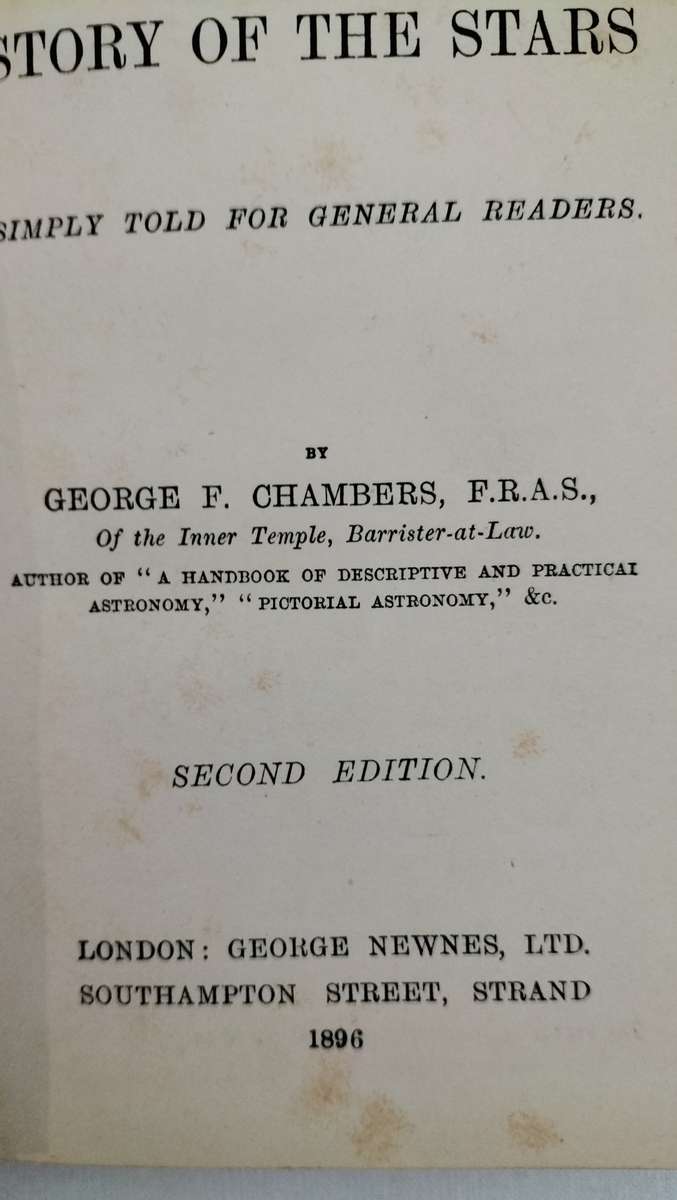 STORY OF THE STARS

SIMPLY TOLD FOR GENERAL READERS.

BY

GEORGE F. CHAMBERS, F.R.A.S.,

Of the Inner Temple, Barrister-at-Law.

AUTHOR OF "A HANDBOOK OF DESCRIPTIVE AND PRACTICAL ASTRONOMY," "PICTORIAL ASTRONOMY," &c.

SECOND EDITION.

LONDON: GEORGE NEWNES, LTD.
SOUTHAMPTON STREET, STRAND
1896